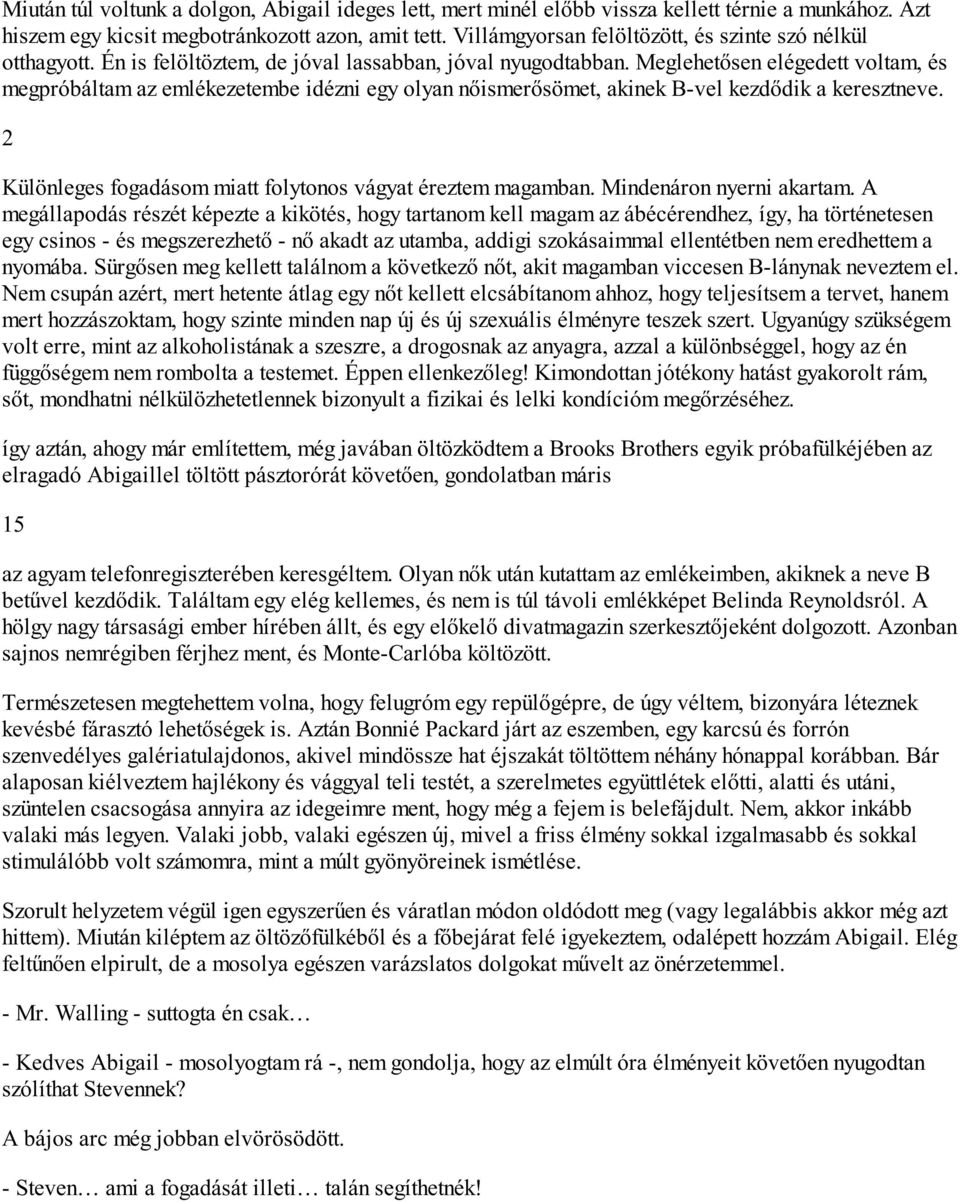 Miután túl voltunk a dolgon, Abigail ideges lett, mert minél előbb vissza kellett térnie a munkához. Azt hiszem egy kicsit megbotránkozott azon, amit tett. Villámgyorsan felöltözött, és szinte szó nélkül otthagyott. Én is felöltöztem, de jóval lassabban, jóval nyugodtabban. Meglehetősen elégedett voltam, és megpróbáltam az emlékezetembe idézni egy olyan nőismerősömet, akinek B-vel kezdődik a keresztneve.

2

Különleges fogadásom miatt folytonos vágyat éreztem magamban. Mindenáron nyerni akartam. A megállapodás részét képezte a kikötés, hogy tartanom kell magam az ábécérendhez, így, ha történetesen egy csinos - és megszerezhető - nő akadt az utamba, addigi szokásaimmal ellentétben nem eredhettem a nyomába. Sürgősen meg kellett találnom a következő nőt, akit magamban viccesen B-lánynak neveztem el. Nem csupán azért, mert hetente átlag egy nőt kellett elcsábítanom ahhoz, hogy teljesítsem a tervet, hanem mert hozzászoktam, hogy szinte minden nap új és új szexuális élményre teszek szert. Ugyanúgy szükségem volt erre, mint az alkoholistának a szeszre, a drogosnak az anyagra, azzal a különbséggel, hogy az én függőségem nem rombolta a testemet. Éppen ellenkezőleg! Kimondottan jótékony hatást gyakorolt rám, sőt, mondhatni nélkülözhetetlennek bizonyult a fizikai és lelki kondícióm megőrzéséhez.

így aztán, ahogy már említettem, még javában öltözködtem a Brooks Brothers egyik próbafülkéjében az elragadó Abigaillel töltött pásztorórát követően, gondolatban máris

15

az agyam telefonregiszterében keresgéltem. Olyan nők után kutattam az emlékeimben, akiknek a neve B betűvel kezdődik. Találtam egy elég kellemes, és nem is túl távoli emlékképet Belinda Reynoldsról. A hölgy nagy társasági ember hírében állt, és egy előkelő divatmagazin szerkesztőjeként dolgozott. Azonban sajnos nemrégiben férjhez ment, és Monte-Carlóba költözött.

Természetesen megtehettem volna, hogy felugróm egy repülőgépre, de úgy véltem, bizonyára léteznek kevésbé fárasztó lehetőségek is. Aztán Bonnié Packard járt az eszemben, egy karcsú és forrón szenvedélyes galériatulajdonos, akivel mindössze hat éjszakát töltöttem néhány hónappal korábban. Bár alaposan kiélveztem hajlékony és vággyal teli testét, a szerelmetes együttlétek előtti, alatti és utáni, szüntelen csacsogása annyira az idegeimre ment, hogy még a fejem is belefájdult. Nem, akkor inkább valaki más legyen. Valaki jobb, valaki egészen új, mivel a friss élmény sokkal izgalmasabb és sokkal stimulálóbb volt számomra, mint a múlt gyönyöreinek ismétlése.

Szorult helyzetem végül igen egyszerűen és váratlan módon oldódott meg (vagy legalábbis akkor még azt hittem). Miután kiléptem az öltözőfülkéből és a főbejárat felé igyekeztem, odalépett hozzám Abigail. Elég feltűnően elpirult, de a mosolya egészen varázslatos dolgokat művelt az önérzetemmel.

- Mr. Walling - suttogta én csak…

- Kedves Abigail - mosolyogtam rá -, nem gondolja, hogy az elmúlt óra élményeit követően nyugodtan szólíthat Stevennek?

A bájos arc még jobban elvörösödött.

- Steven… ami a fogadását illeti… talán segíthetnék!